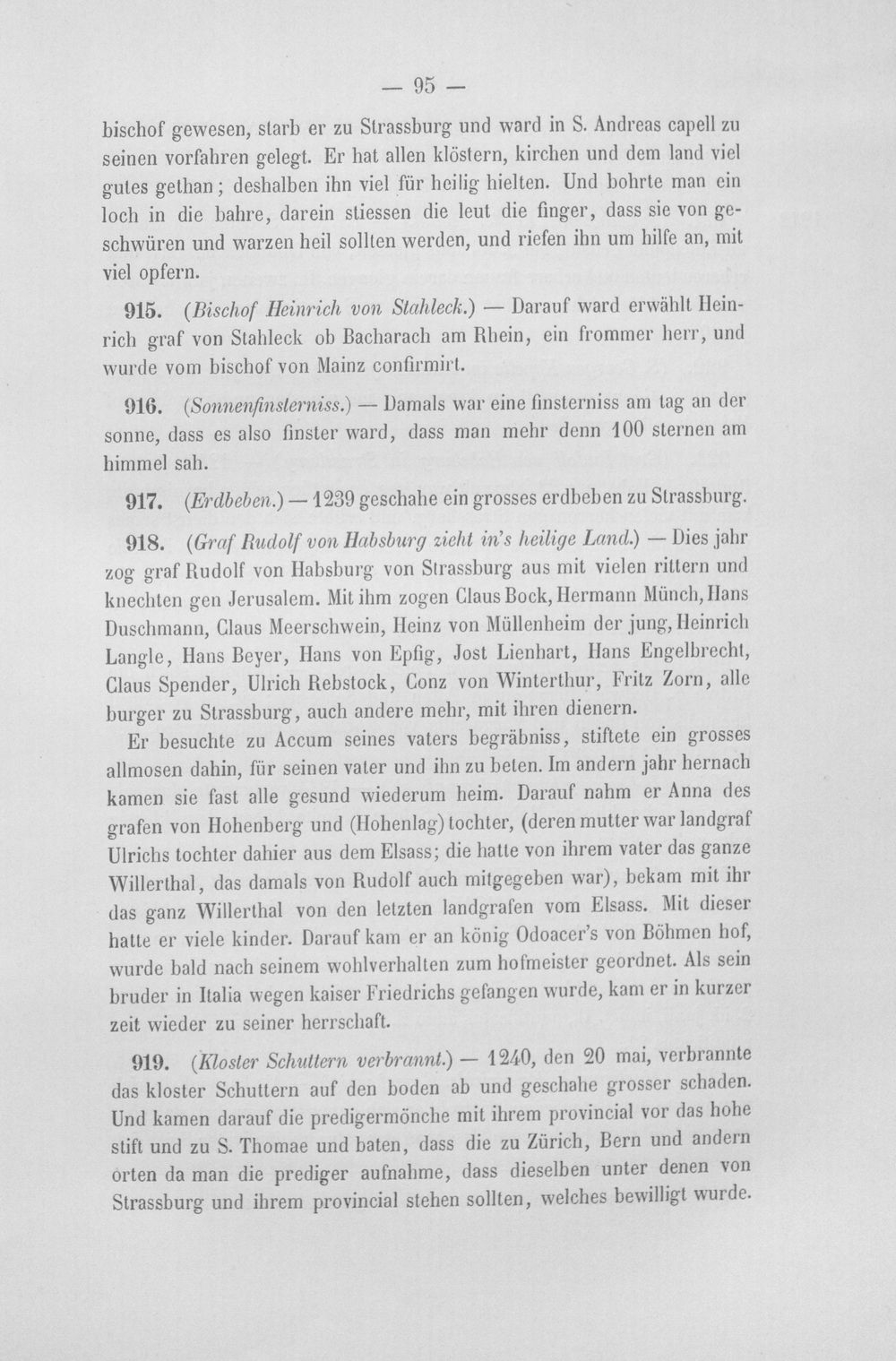 — 95 —

bischof gewesen, starb er zu Strassburg und ward in S. Andreas capell zu seinen vorfahren gelegt. Er hat allen klöstern, kirchen und dem land viel gutes gethan; deshalben ihn viel für heilig hielten. Und bohrte man ein loch in die bahre, darein stiessen die leut die finger, dass sie von geschwüren und warzen heil sollten werden, und riefen ihn um hilfe an, mit viel opfern.

915. (Bischof Heinrich von Stahleck.) — Darauf ward erwählt Heinrich graf von Stahleck ob Bacharach am Rhein, ein frommer herr, und wurde vom bischof von Mainz confirmirt.

916. (Sonnenfinsterniss.) — Damals war eine finsterniss am tag an der sonne, dass es also finster ward, dass man mehr denn 100 sternen am himmel sah.

917. (Erdbeben.) — 1239 geschahe ein grosses erdbeben zu Strassburg.

918. (Graf Rudolf von Habsburg zieht in's heilige Land.) — Dies jahr zog graf Rudolf von Habsburg von Strassburg aus mit vielen rittern und knechten gen Jerusalem. Mit ihm zogen Claus Bock, Hermann Münch, Hans Duschmann, Claus Meerschwein, Heinz von Müllenheim der jung, Heinrich Langle, Hans Beyer, Hans von Epfig, Jost Lienhart, Hans Engelbrecht, Claus Spender, Ulrich Rebstock, Conz von Winterthur, Fritz Zorn, alle burger zu Strassburg, auch andere mehr, mit ihren dienern.

Er besuchte zu Accum seines vaters begräbniss, stiftete ein grosses allmosen dahin, für seinen vater und ihn zu beten. Im andern jahr hernach kamen sie fast alle gesund wiederum heim. Darauf nahm er Anna des grafen von Hohenberg und (Hohenlag) tochter, (deren mutter war landgraf Ulrichs tochter dahier aus dem Elsass; die hatte von ihrem vater das ganze Willerthal, das damals von Rudolf auch mitgegeben war), bekam mit ihr das ganz Willerthal von den letzten landgrafen vom Elsass. Mit dieser hatte er viele kinder. Darauf kam er an könig Odoacer's von Böhmen hof, wurde bald nach seinem wohlverhalten zum hofmeister geordnet. Als sein bruder in Italia wegen kaiser Friedrichs gefangen wurde, kam er in kurzer zeit wieder zu seiner herrschaft.

919. (Kloster Schuttern verbrannt.) — 1240, den 20 mai, verbrannte das kloster Schuttern auf den boden ab und geschahe grosser schaden. Und kamen darauf die predigermönche mit ihrem provincial vor das hohe stift und zu S. Thomae und baten, dass die zu Zürich, Bern und andern orten da man die prediger aufnahme, dass dieselben unter denen von Strassburg und ihrem provincial stehen sollten, welches bewilligt wurde.